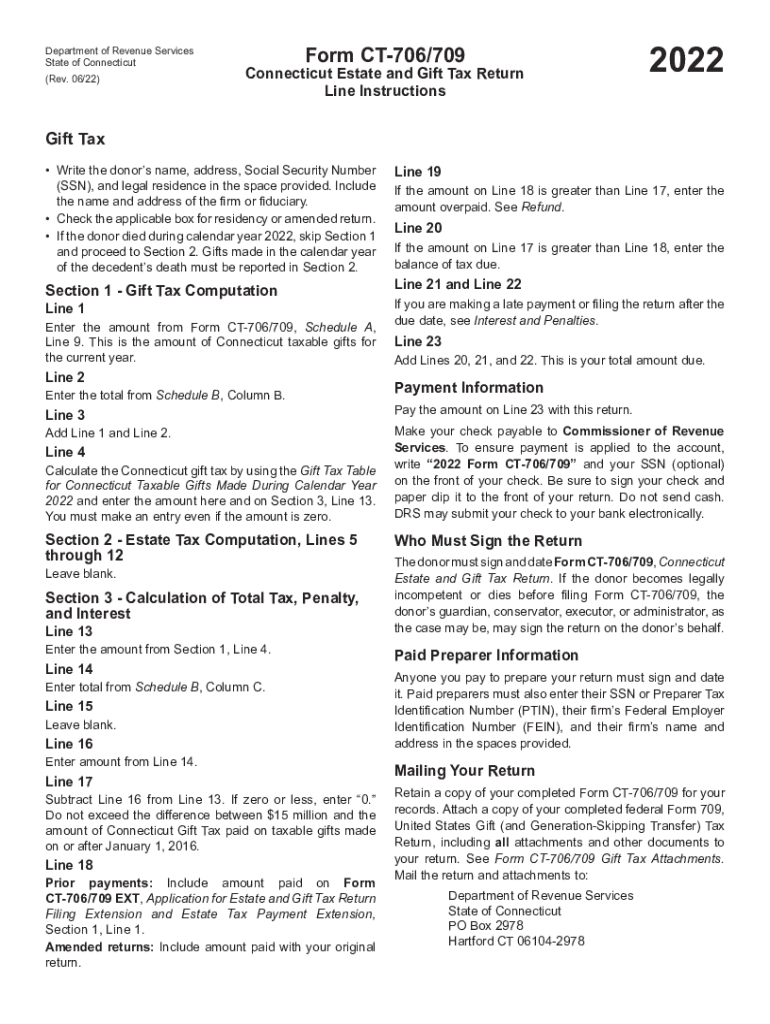 Department of Revenue Services
State of Connecticut
(Rev. 06/22)

Form CT-706/709
Connecticut Estate and Gift Tax Return
Line Instructions

2022

Gift Tax

• Write the donor's name, address, Social Security Number (SSN), and legal residence in the space provided. Include the name and address of the firm or fiduciary.
• Check the applicable box for residency or amended return.
• If the donor died during calendar year 2022, skip Section 1 and proceed to Section 2. Gifts made in the calendar year of the decedent's death must be reported in Section 2.

Section 1 - Gift Tax Computation

Line 1

Enter the amount from Form CT-706/709, Schedule A, Line 9. This is the amount of Connecticut taxable gifts for the current year.

Line 2

Enter the total from Schedule B, Column B.

Line 3

Add Line 1 and Line 2.

Line 4

Calculate the Connecticut gift tax by using the Gift Tax Table for Connecticut Taxable Gifts Made During Calendar Year 2022 and enter the amount here and on Section 3, Line 13. You must make an entry even if the amount is zero.

Section 2 - Estate Tax Computation, Lines 5 through 12

Leave blank.

Section 3 - Calculation of Total Tax, Penalty, and Interest

Line 13

Enter the amount from Section 1, Line 4.

Line 14

Enter total from Schedule B, Column C.

Line 15

Leave blank.

Line 16

Enter amount from Line 14.

Line 17

Subtract Line 16 from Line 13. If zero or less, enter "0." Do not exceed the difference between $15 million and the amount of Connecticut Gift Tax paid on taxable gifts made on or after January 1, 2016.

Line 18

Prior payments: Include amount paid on Form CT-706/709 EXT, Application for Estate and Gift Tax Return Filing Extension and Estate Tax Payment Extension, Section 1, Line 1.

Amended returns: Include amount paid with your original return.

Line 19

If the amount on Line 18 is greater than Line 17, enter the amount overpaid. See Refund.

Line 20

If the amount on Line 17 is greater than Line 18, enter the balance of tax due.

Line 21 and Line 22

If you are making a late payment or filing the return after the due date, see Interest and Penalties.

Line 23

Add Lines 20, 21, and 22. This is your total amount due.

Payment Information

Pay the amount on Line 23 with this return.

Make your check payable to Commissioner of Revenue Services. To ensure payment is applied to the account, write "2022 Form CT-706/709" and your SSN (optional) on the front of your check. Be sure to sign your check and paper clip it to the front of your return. Do not send cash. DRS may submit your check to your bank electronically.

Who Must Sign the Return

The donor must sign and date Form CT-706/709, Connecticut Estate and Gift Tax Return. If the donor becomes legally incompetent or dies before filing Form CT-706/709, the donor's guardian, conservator, executor, or administrator, as the case may be, may sign the return on the donor's behalf.

Paid Preparer Information

Anyone you pay to prepare your return must sign and date it. Paid preparers must also enter their SSN or Preparer Tax Identification Number (PTIN), their firm's Federal Employer Identification Number (FEIN), and their firm's name and address in the spaces provided.

Mailing Your Return

Retain a copy of your completed Form CT-706/709 for your records. Attach a copy of your completed federal Form 709, United States Gift (and Generation-Skipping Transfer) Tax Return, including all attachments and other documents to your return. See Form CT-706/709 Gift Tax Attachments. Mail the return and attachments to:

Department of Revenue Services
State of Connecticut
PO Box 2978
Hartford CT 06104-2978